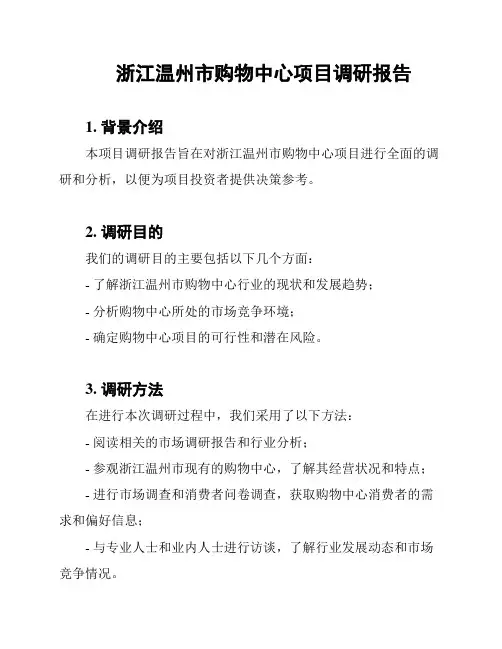 浙江温州市购物中心项目调研报告

1. 背景介绍

本项目调研报告旨在对浙江温州市购物中心项目进行全面的调研和分析，以便为项目投资者提供决策参考。

2. 调研目的

我们的调研目的主要包括以下几个方面：

- 了解浙江温州市购物中心行业的现状和发展趋势；

- 分析购物中心所处的市场竞争环境；

- 确定购物中心项目的可行性和潜在风险。

3. 调研方法

在进行本次调研过程中，我们采用了以下方法：

- 阅读相关的市场调研报告和行业分析；

- 参观浙江温州市现有的购物中心，了解其经营状况和特点；

- 进行市场调查和消费者问卷调查，获取购物中心消费者的需求和偏好信息；

- 与专业人士和业内人士进行访谈，了解行业发展动态和市场竞争情况。